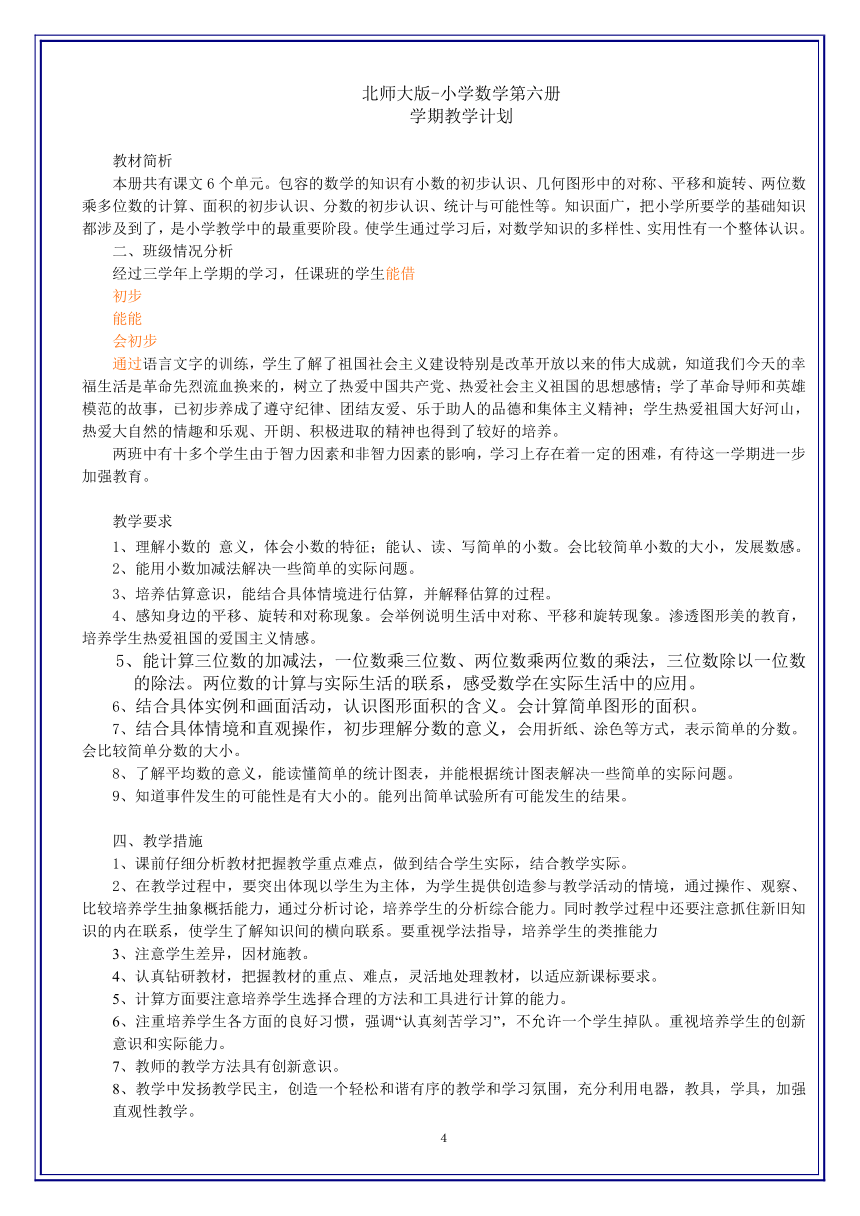 北师大版-小学数学第六册
学期教学计划

教材简析
本册共有课文 6 个单元。包容的数学的知识有小数的初步认识、几何图形中的对称、平移和旋转、两位数乘多位数的计算、面积的初步认识、分数的初步认识、统计与可能性等。知识面广，把小学所要学的基础知识都涉及到了，是小学教学中的最重要阶段。使学生通过学习后，对数学知识的多样性、实用性有一个整体认识。
二、班级情况分析
经过三学年上学期的学习，任课班的学生能借
初步
能能
会初步
通过语言文字的训练，学生了解了祖国社会主义建设特别是改革开放以来的伟大成就，知道我们今天的幸福生活是革命先烈流血换来的，树立了热爱中国共产党、热爱社会主义祖国的思想感情；学了革命导师和英雄模范的故事，已初步养成了遵守纪律、团结友爱、乐于助人的品德和集体主义精神；学生热爱祖国大好河山，热爱大自然的情趣和乐观、开朗、积极进取的精神也得到了较好的培养。
两班中有十多个学生由于智力因素和非智力因素的影响，学习上存在着一定的困难，有待这一学期进一步加强教育。

教学要求
1、理解小数的 意义，体会小数的特征；能认、读、写简单的小数。会比较简单小数的大小，发展数感。
2、能用小数加减法解决一些简单的实际问题。
3、培养估算意识，能结合具体情境进行估算，并解释估算的过程。
4、感知身边的平移、旋转和对称现象。会举例说明生活中对称、平移和旋转现象。渗透图形美的教育，培养学生热爱祖国的爱国主义情感。
5、能计算三位数的加减法，一位数乘三位数、两位数乘两位数的乘法，三位数除以一位数的除法。两位数的计算与实际生活的联系，感受数学在实际生活中的应用。
6、结合具体实例和画面活动，认识图形面积的含义。会计算简单图形的面积。
7、结合具体情境和直观操作，初步理解分数的意义，会用折纸、涂色等方式，表示简单的分数。会比较简单分数的大小。
8、了解平均数的意义，能读懂简单的统计图表，并能根据统计图表解决一些简单的实际问题。
9、知道事件发生的可能性是有大小的。能列出简单试验所有可能发生的结果。

四、教学措施
1、课前仔细分析教材把握教学重点难点，做到结合学生实际，结合教学实际。
2、在教学过程中，要突出体现以学生为主体，为学生提供创造参与教学活动的情境，通过操作、观察、比较培养学生抽象概括能力，通过分析讨论，培养学生的分析综合能力。同时教学过程中还要注意抓住新旧知识的内在联系，使学生了解知识间的横向联系。要重视学法指导，培养学生的类推能力
3、注意学生差异，因材施教。
4、认真钻研教材，把握教材的重点、难点，灵活地处理教材，以适应新课标要求。
5、计算方面要注意培养学生选择合理的方法和工具进行计算的能力。
6、注重培养学生各方面的良好习惯，强调“认真刻苦学习”，不允许一个学生掉队。重视培养学生的创新意识和实际能力。
7、教师的教学方法具有创新意识。
8、教学中发扬教学民主，创造一个轻松和谐有序的教学和学习氛围，充分利用电器，教具，学具，加强直观性教学。
4